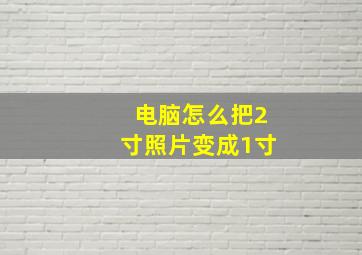 电脑怎么把2寸照片变成1寸